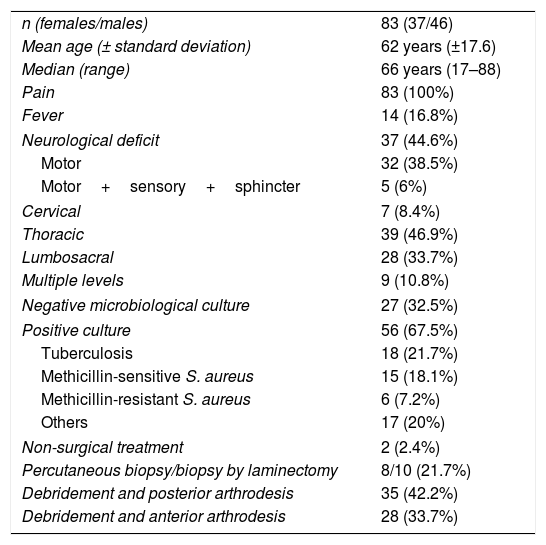 | | |
|---|---|
| n (females/males) | 83 (37/46) |
| Mean age (± standard deviation) | 62 years (±17.6) |
| Median (range) | 66 years (17–88) |
| Pain | 83 (100%) |
| Fever | 14 (16.8%) |
| Neurological deficit | 37 (44.6%) |
| Motor | 32 (38.5%) |
| Motor + sensory + sphincter | 5 (6%) |
| Cervical | 7 (8.4%) |
| Thoracic | 39 (46.9%) |
| Lumbosacral | 28 (33.7%) |
| Multiple levels | 9 (10.8%) |
| Negative microbiological culture | 27 (32.5%) |
| Positive culture | 56 (67.5%) |
| Tuberculosis | 18 (21.7%) |
| Methicillin-sensitive S. aureus | 15 (18.1%) |
| Methicillin-resistant S. aureus | 6 (7.2%) |
| Others | 17 (20%) |
| Non-surgical treatment | 2 (2.4%) |
| Percutaneous biopsy/biopsy by laminectomy | 8/10 (21.7%) |
| Debridement and posterior arthrodesis | 35 (42.2%) |
| Debridement and anterior arthrodesis | 28 (33.7%) |